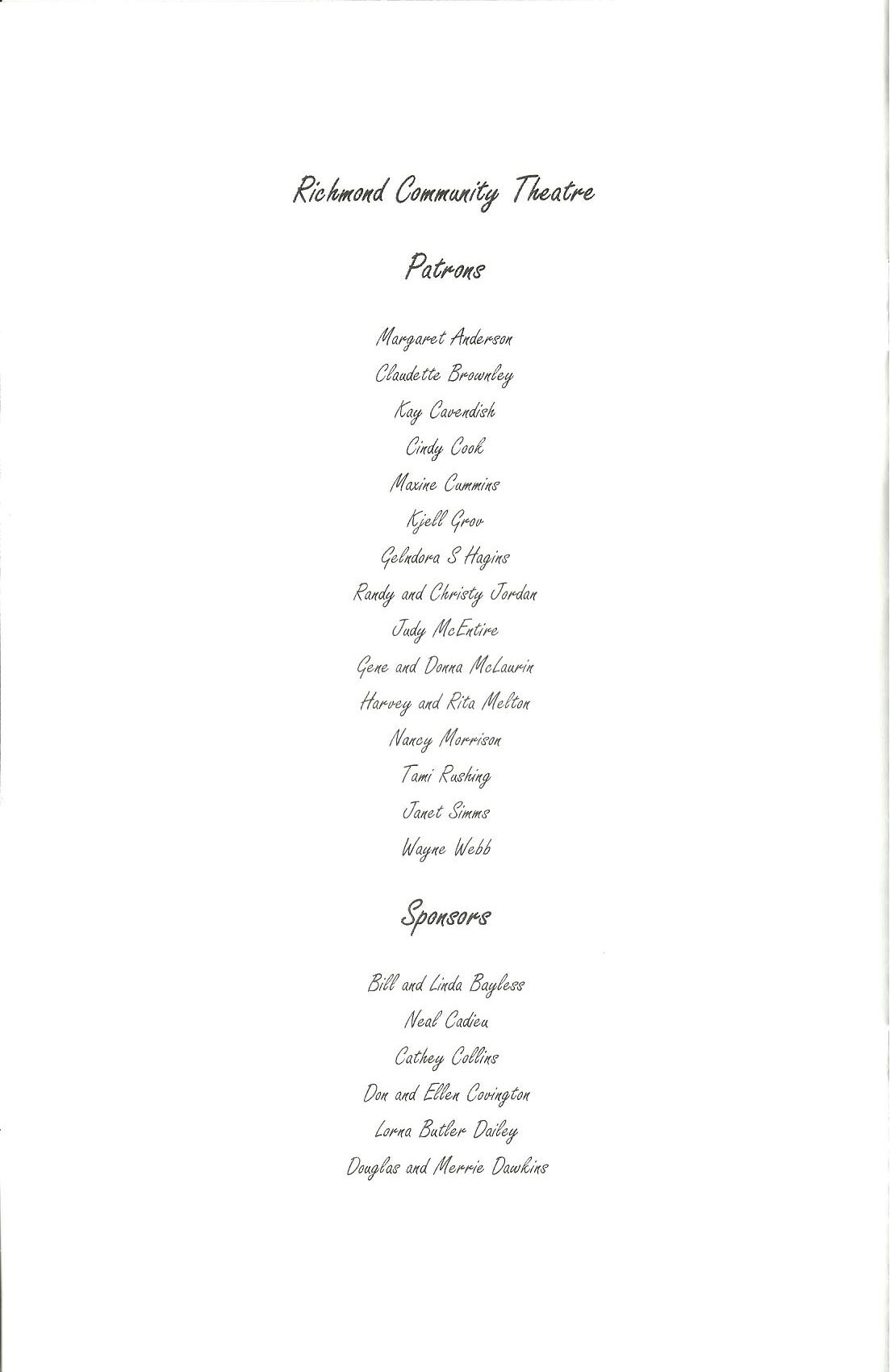 Richmond Community Theatre

Patrons

Margaret Anderson

Claudette Brownley

Kay Cavendish

Cindy Cook

Maxine Cummins

Kjell Grov

Gelndora S Hagins

Randy and Christy Jordan

Judy McEntire

Gene and Donna McLaurin

Harvey and Rita Melton

Nancy Morrison

Tami Rushing

Janet Simms

Wayne Webb

Sponsors

Bill and Linda Bayless

Neal Cadieu

Cathey Collins

Don and Ellen Covington

Lorna Butler Dailey

Douglas and Merrie Dawkins